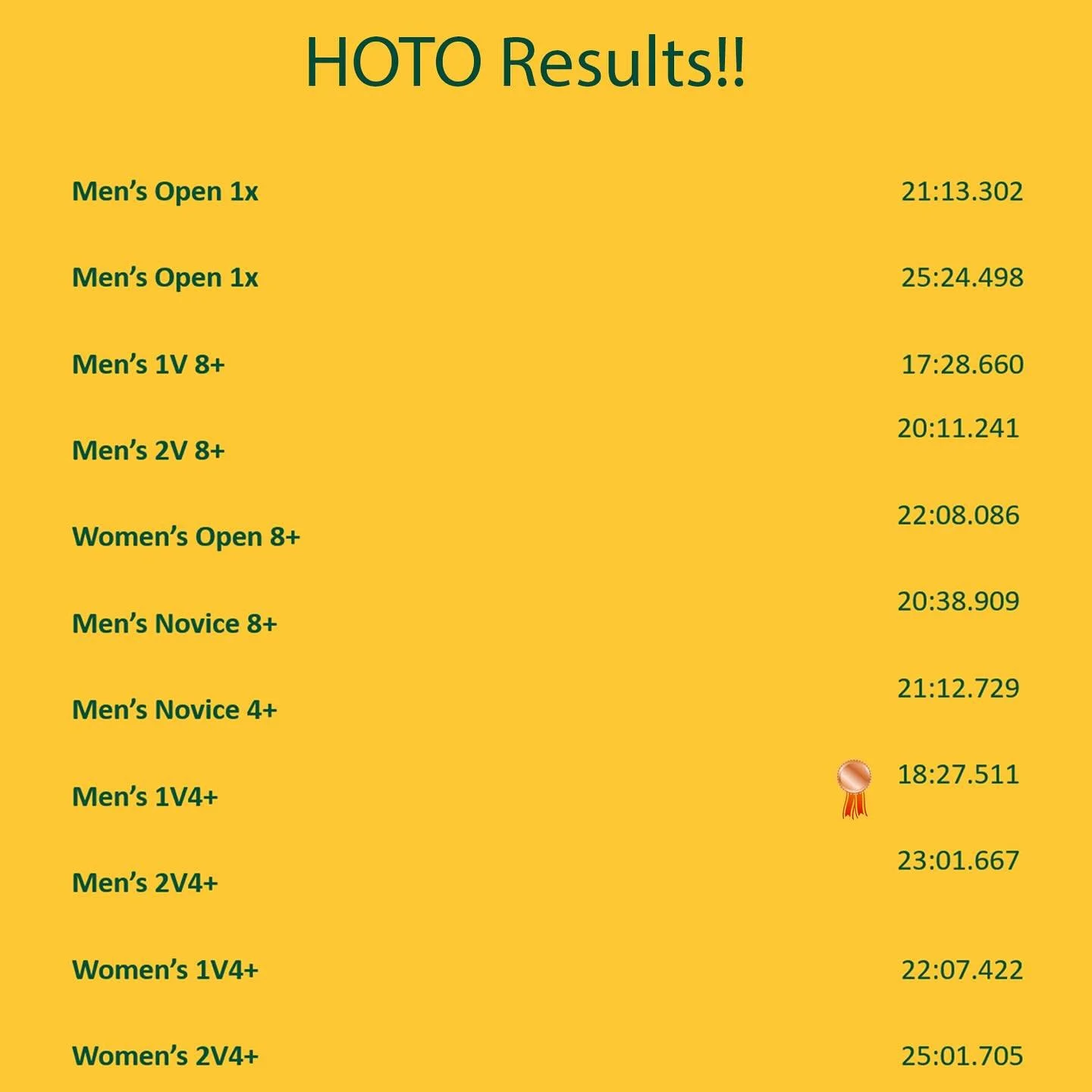 HOTO Results!!

Men's Open 1x 21:13.302

Men's Open 1x 25:24.498

Men's 1V 8+ 17:28.660

Men's 2V 8+ 20:11.241

Women's Open 8+ 22:08.086

Men's Novice 8+ 20:38.909

Men's Novice 4+ 21:12.729

Men's 1V4+ 18:27.511

Men's 2V4+ 23:01.667

Women's 1V4+ 22:07.422

Women's 2V4+ 25:01.705